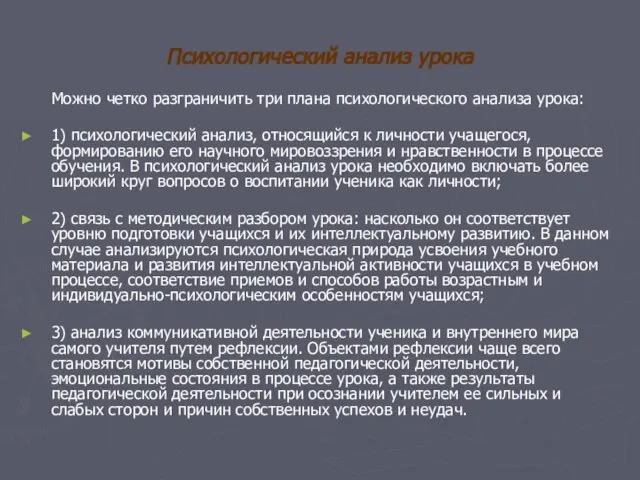 Психологический анализ урока

Можно четко разграничить три плана психологического анализа урока:

1) психологический анализ, относящийся к личности учащегося, формированию его научного мировоззрения и нравственности в процессе обучения. В психологический анализ урока необходимо включать более широкий круг вопросов о воспитании ученика как личности;

2) связь с методическим разбором урока: насколько он соответствует уровню подготовки учащихся и их интеллектуальному развитию. В данном случае анализируются психологическая природа усвоения учебного материала и развития интеллектуальной активности учащихся в учебном процессе, соответствие приемов и способов работы возрастным и индивидуально-психологическим особенностям учащихся;

3) анализ коммуникативной деятельности ученика и внутреннего мира самого учителя путем рефлексии. Объектами рефлексии чаще всего становятся мотивы собственной педагогической деятельности, эмоциональные состояния в процессе урока, а также результаты педагогической деятельности при осознании учителем ее сильных и слабых сторон и причин собственных успехов и неудач.